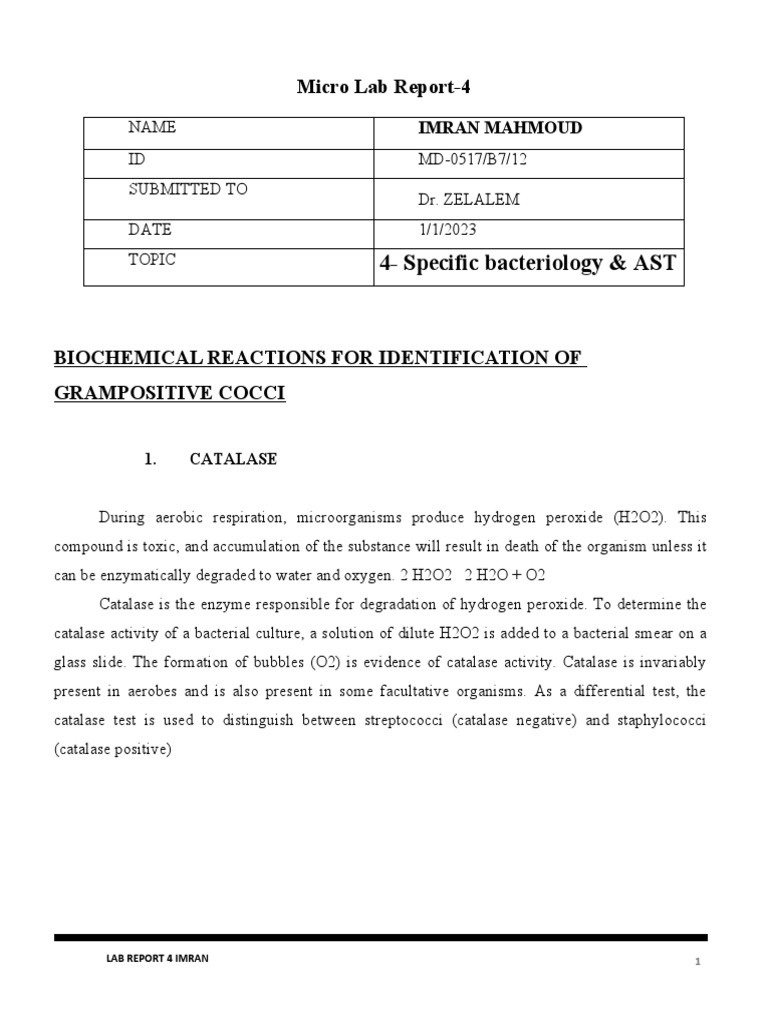 Micro Lab Report-4

| NAME | IMRAN MAHMOUD |
|---|---|
| ID | MD-0517/B7/12 |
| SUBMITTED TO | Dr. ZELALEM |
| DATE | 1/1/2023 |
| TOPIC | 4- Specific bacteriology & AST |

BIOCHEMICAL REACTIONS FOR IDENTIFICATION OF GRAMPOSITIVE COCCI

1. CATALASE

During aerobic respiration, microorganisms produce hydrogen peroxide (H2O2). This compound is toxic, and accumulation of the substance will result in death of the organism unless it can be enzymatically degraded to water and oxygen. 2 H2O2 2 H2O + O2

Catalase is the enzyme responsible for degradation of hydrogen peroxide. To determine the catalase activity of a bacterial culture, a solution of dilute H2O2 is added to a bacterial smear on a glass slide. The formation of bubbles (O2) is evidence of catalase activity. Catalase is invariably present in aerobes and is also present in some facultative organisms. As a differential test, the catalase test is used to distinguish between streptococci (catalase negative) and staphylococci (catalase positive)

LAB REPORT 4 IMRAN

1